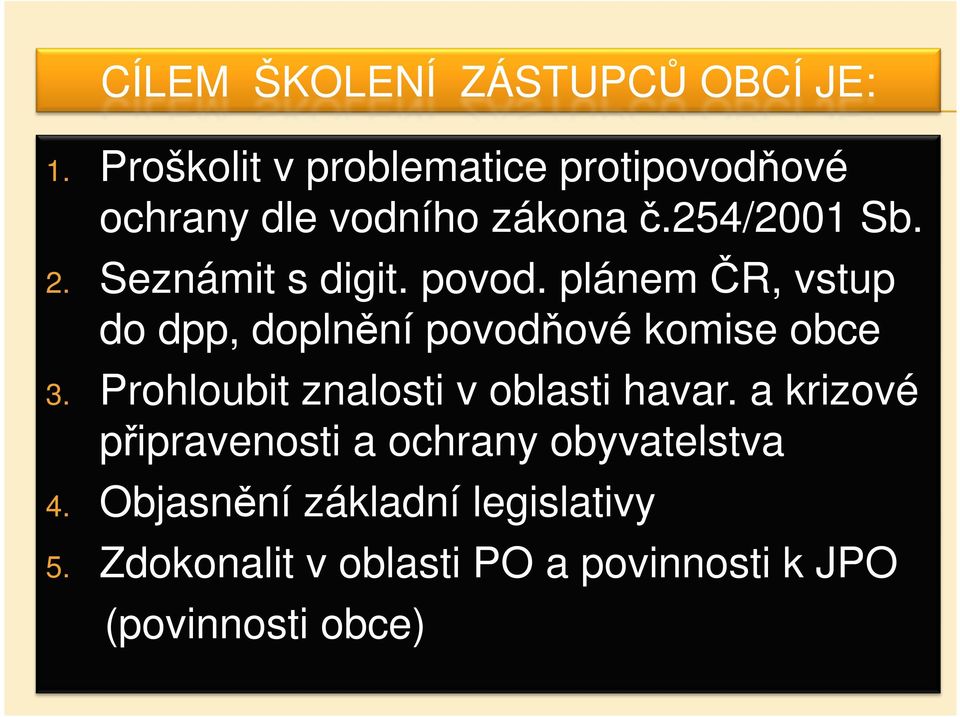 CÍLEM ŠKOLENÍ ZÁSTUPCŮ OBCÍ JE:

1. Proškolit v problematice protipovodňové ochrany dle vodního zákona č.254/2001 Sb.
2. Seznámit s digit. povod. plánem ČR, vstup do dpp, doplnění povodňové komise obce
3. Prohloubit znalosti v oblasti havar. a krizové připravenosti a ochrany obyvatelstva
4. Objasnění základní legislativy
5. Zdokonalit v oblasti PO a povinnosti k JPO (povinnosti obce)